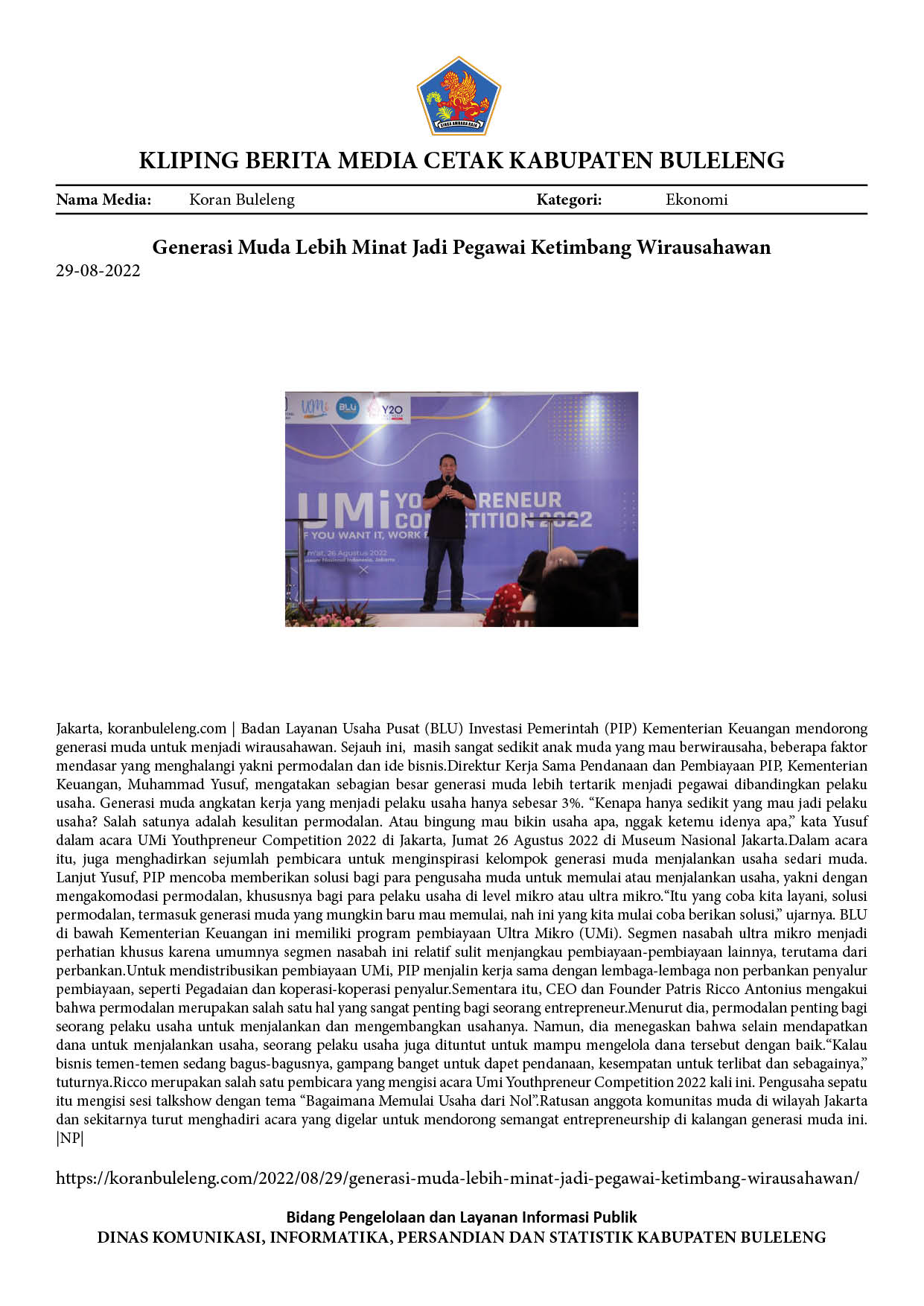 KLIPING BERITA MEDIA CETAK KABUPATEN BULELENG

Nama Media: Koran Buleleng Kategori: Ekonomi

Generasi Muda Lebih Minat Jadi Pegawai Ketimbang Wirausahawan

29-08-2022

Jakarta, koranbuleleng.com | Badan Layanan Usaha Pusat (BLU) Investasi Pemerintah (PIP) Kementerian Keuangan mendorong generasi muda untuk menjadi wirausahawan. Sejauh ini, masih sangat sedikit anak muda yang mau berwirausaha, beberapa faktor mendasar yang menghalangi yakni permodalan dan ide bisnis.Direktur Kerja Sama Pendanaan dan Pembiayaan PIP, Kementerian Keuangan, Muhammad Yusuf, mengatakan sebagian besar generasi muda lebih tertarik menjadi pegawai dibandingkan pelaku usaha. Generasi muda angkatan kerja yang menjadi pelaku usaha hanya sebesar 3%. "Kenapa hanya sedikit yang mau jadi pelaku usaha? Salah satunya adalah kesulitan permodalan. Atau bingung mau bikin usaha apa, nggak ketemu idenya apa," kata Yusuf dalam acara UMi Youthpreneur Competition 2022 di Jakarta, Jumat 26 Agustus 2022 di Museum Nasional Jakarta.Dalam acara itu, juga menghadirkan sejumlah pembicara untuk menginspirasi kelompok generasi muda menjalankan usaha sedari muda. Lanjut Yusuf, PIP mencoba memberikan solusi bagi para pengusaha muda untuk memulai atau menjalankan usaha, yakni dengan mengakomodasi permodalan, khususnya bagi para pelaku usaha di level mikro atau ultra mikro."Itu yang coba kita layani, solusi permodalan, termasuk generasi muda yang mungkin baru mau memulai, nah ini yang kita mulai coba berikan solusi," ujarnya. BLU di bawah Kementerian Keuangan ini memiliki program pembiayaan Ultra Mikro (UMi). Segmen nasabah ultra mikro menjadi perhatian khusus karena umumnya segmen nasabah ini relatif sulit menjangkau pembiayaan-pembiayaan lainnya, terutama dari perbankan.Untuk mendistribusikan pembiayaan UMi, PIP menjalin kerja sama dengan lembaga-lembaga non perbankan penyalur pembiayaan, seperti Pegadaian dan koperasi-koperasi penyalur.Sementara itu, CEO dan Founder Patris Ricco Antonius mengakui bahwa permodalan merupakan salah satu hal yang sangat penting bagi seorang entrepreneur.Menurut dia, permodalan penting bagi seorang pelaku usaha untuk menjalankan dan mengembangkan usahanya. Namun, dia menegaskan bahwa selain mendapatkan dana untuk menjalankan usaha, seorang pelaku usaha juga dituntut untuk mampu mengelola dana tersebut dengan baik."Kalau bisnis temen-temen sedang bagus-bagusnya, gampang banget untuk dapet pendanaan, kesempatan untuk terlibat dan sebagainya," tuturnya.Ricco merupakan salah satu pembicara yang mengisi acara Umi Youthpreneur Competition 2022 kali ini. Pengusaha sepatu itu mengisi sesi talkshow dengan tema "Bagaimana Memulai Usaha dari Nol".Ratusan anggota komunitas muda di wilayah Jakarta dan sekitarnya turut menghadiri acara yang digelar untuk mendorong semangat entrepreneurship di kalangan generasi muda ini. |NP|

https://koranbuleleng.com/2022/08/29/generasi-muda-lebih-minat-jadi-pegawai-ketimbang-wirausahawan/

Bidang Pengelolaan dan Layanan Informasi Publik
DINAS KOMUNIKASI, INFORMATIKA, PERSANDIAN DAN STATISTIK KABUPATEN BULELENG